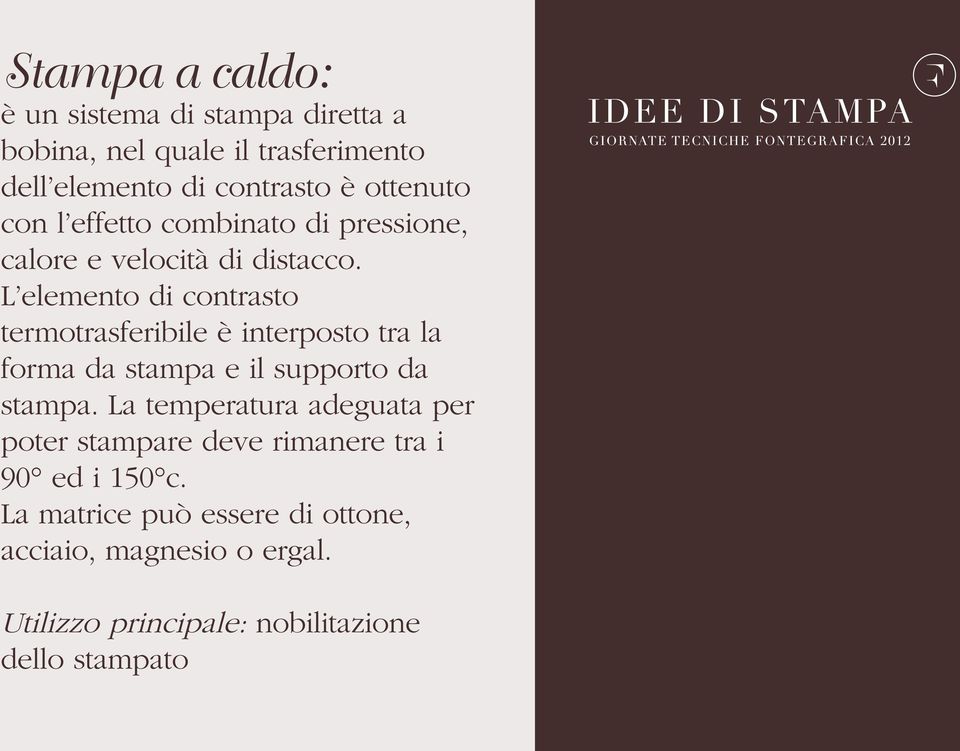 Stampa a caldo:
è un sistema di stampa diretta a bobina, nel quale il trasferimento dell'elemento di contrasto è ottenuto con l'effetto combinato di pressione, calore e velocità di distacco.
L'elemento di contrasto termotrasferibile è interposto tra la forma da stampa e il supporto da stampa. La temperatura adeguata per poter stampare deve rimanere tra i 90° ed i 150°c.
La matrice può essere di ottone, acciaio, magnesio o ergal.

Utilizzo principale: nobilitazione dello stampato

F

IDEE DI STAMPA
GIORNATE TECNICHE FONTEGRAFICA 2012